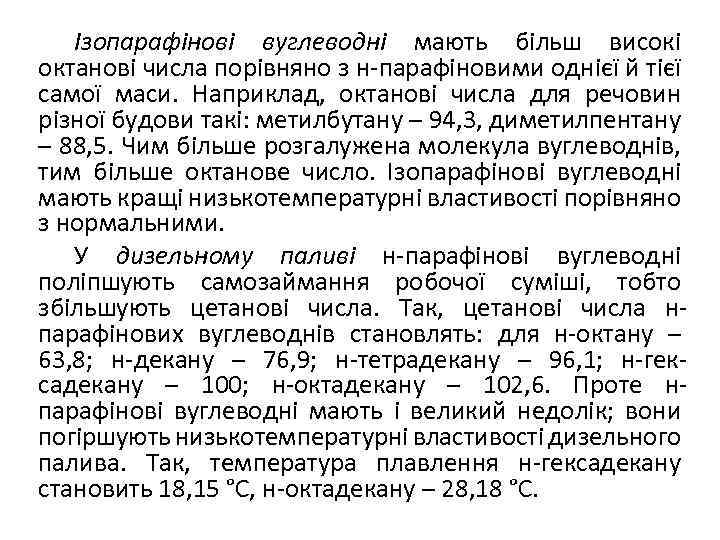 Ізопарафінові вуглеводні мають більш високі октанові числа порівняно з н-парафіновими однієї й тієї самої маси. Наприклад, октанові числа для речовин різної будови такі: метилбутану – 94,3, диметилпентану – 88,5. Чим більше розгалужена молекула вуглеводнів, тим більше октанове число. Ізопарафінові вуглеводні мають кращі низькотемпературні властивості порівняно з нормальними.

У дизельному паливі н-парафінові вуглеводні поліпшують самозаймання робочої суміші, тобто збільшують цетанові числа. Так, цетанові числа н-парафінових вуглеводнів становлять: для н-октану – 63,8; н-декану – 76,9; н-тетрадекану – 96,1; н-гексадекану – 100; н-октадекану – 102,6. Проте н-парафінові вуглеводні мають і великий недолік; вони погіршують низькотемпературні властивості дизельного палива. Так, температура плавлення н-гексадекану становить 18,15 °С, н-октадекану – 28,18 °С.